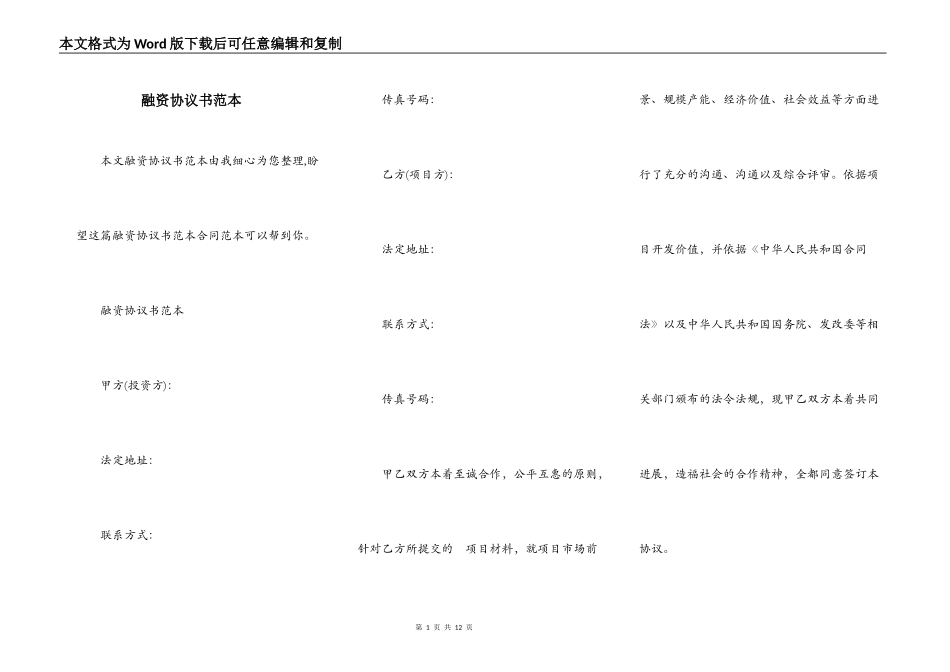 本文格式为Word版下载后可任意编辑和复制

融资协议书范本

本文融资协议书范本由我细心为您整理,盼望这篇融资协议书范本合同范本可以帮到你。

融资协议书范本

甲方(投资方):

法定地址:

联系方式:

传真号码:

乙方(项目方):

法定地址:

联系方式:

传真号码:

甲乙双方本着至诚合作，公平互惠的原则，针对乙方所提交的 项目材料，就项目市场前景、规模产能、经济价值、社会效益等方面进行了充分的沟通、沟通以及综合评审。依据项目开发价值，并依据《中华人民共和国合同法》以及中华人民共和国国务院、发改委等相关部门颁布的法令法规，现甲乙双方本着共同进展，造福社会的合作精神，全都同意签订本协议。

第 1 页 共 12 页